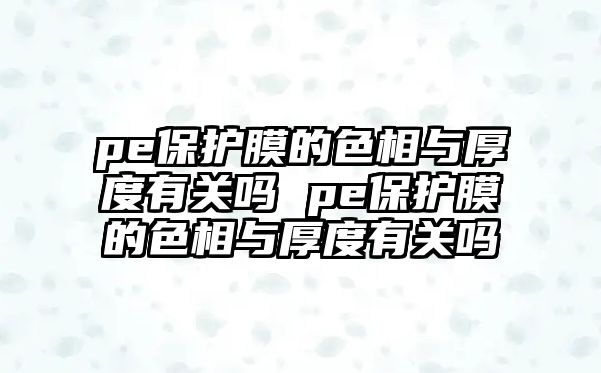 pe保护膜的色相与厚度有关吗 pe保护膜的色相与厚度有关吗